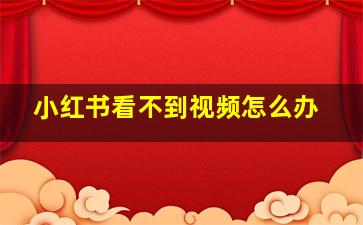 小红书看不到视频怎么办